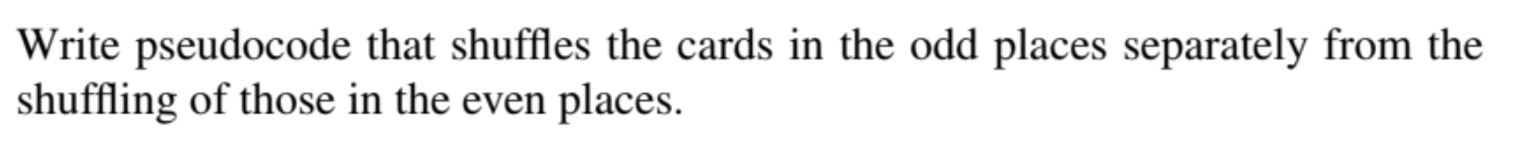 Write pseudocode that shuffles the cards in the odd places separately from the shuffling of those in the even places.